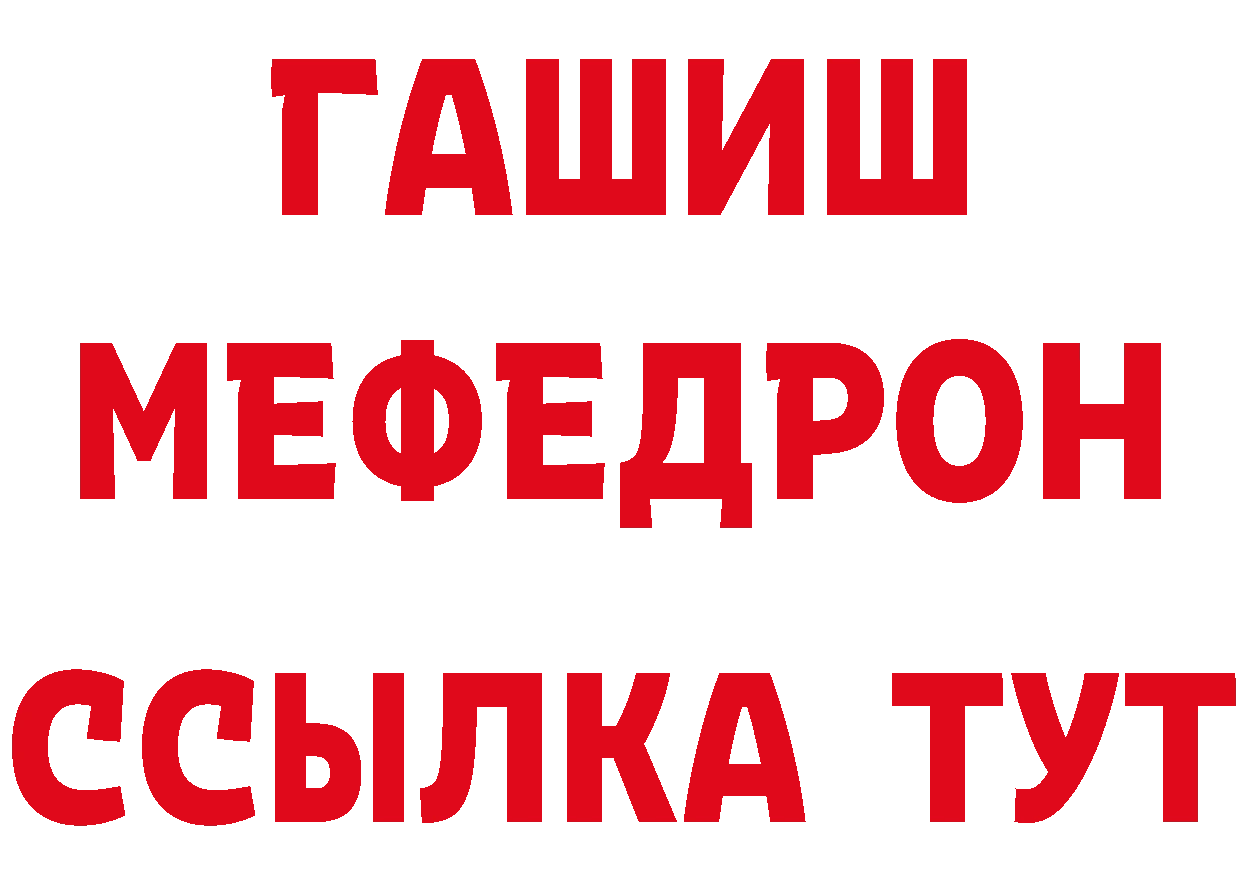 ГАШИШ
МЕФЕДРОН
ССЫЛКА ТУТ